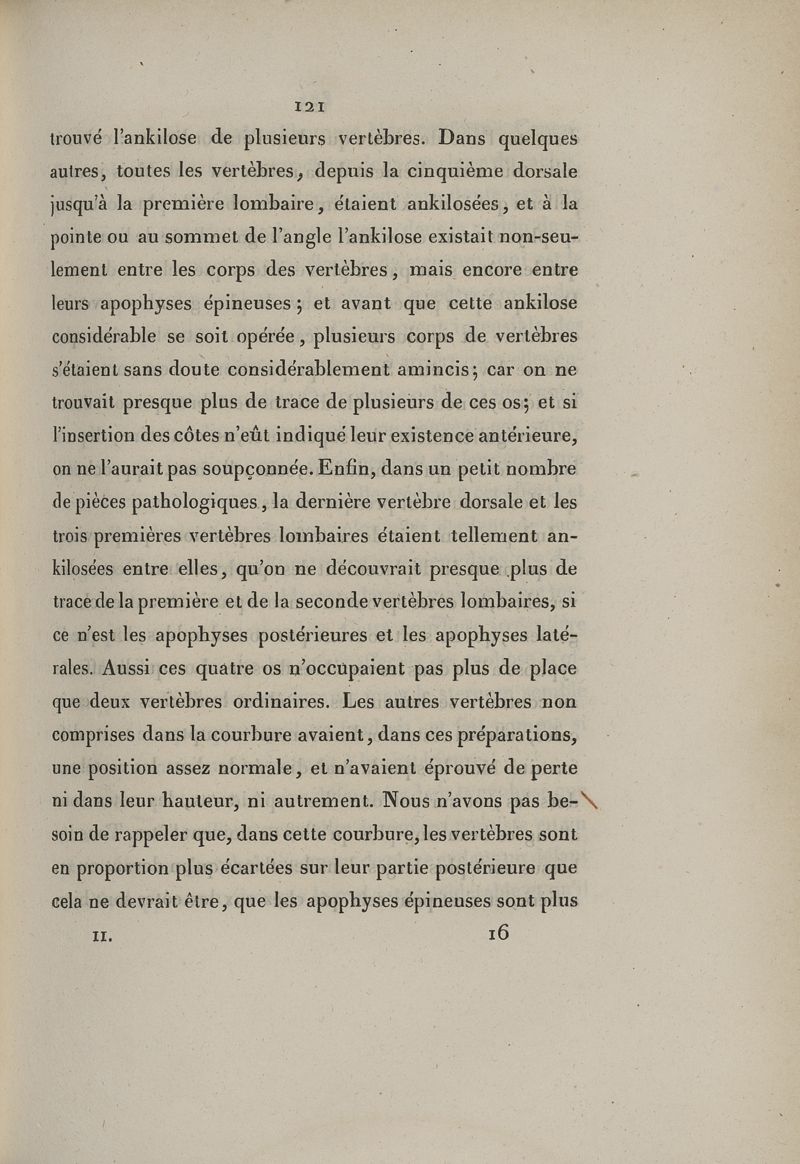 121

trouvé l'ankilose de plusieurs vertèbres. Dans quelques autres, toutes les vertèbres, depuis la cinquième dorsale jusqu'à la première lombaire, étaient ankilosées, et à la pointe ou au sommet de l'angle l'ankilose existait non-seulement entre les corps des vertèbres, mais encore entre leurs apophyses épineuses ; et avant que cette ankilose considérable se soit opérée, plusieurs corps de vertèbres s'étaient sans doute considérablement amincis ; car on ne trouvait presque plus de trace de plusieurs de ces os ; et si l'insertion des côtes n'eût indiqué leur existence antérieure, on ne l'aurait pas soupçonnée. Enfin, dans un petit nombre de pièces pathologiques, la dernière vertèbre dorsale et les trois premières vertèbres lombaires étaient tellement ankilosées entre elles, qu'on ne découvrait presque plus de trace de la première et de la seconde vertèbres lombaires, si ce n'est les apophyses postérieures et les apophyses latérales. Aussi ces quatre os n'occupaient pas plus de place que deux vertèbres ordinaires. Les autres vertèbres non comprises dans la courbure avaient, dans ces préparations, une position assez normale, et n'avaient éprouvé de perte ni dans leur hauteur, ni autrement. Nous n'avons pas besoin de rappeler que, dans cette courbure, les vertèbres sont en proportion plus écartées sur leur partie postérieure que cela ne devrait être, que les apophyses épineuses sont plus

II. 16